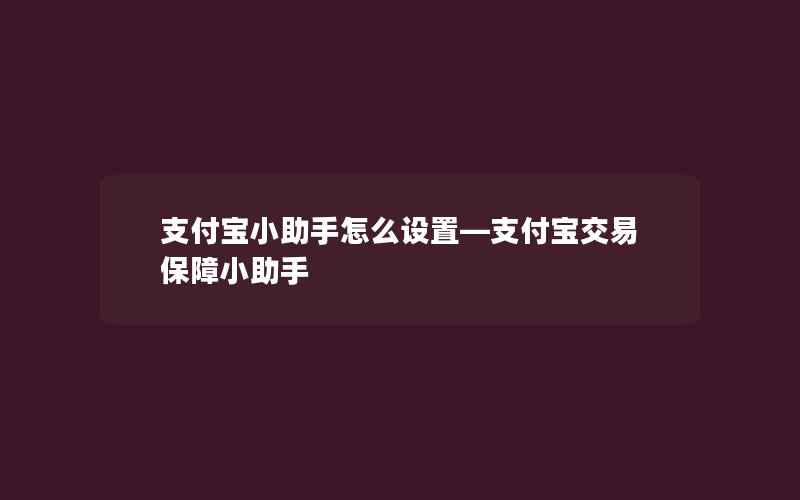 支付宝小助手怎么设置—支付宝交易保障小助手